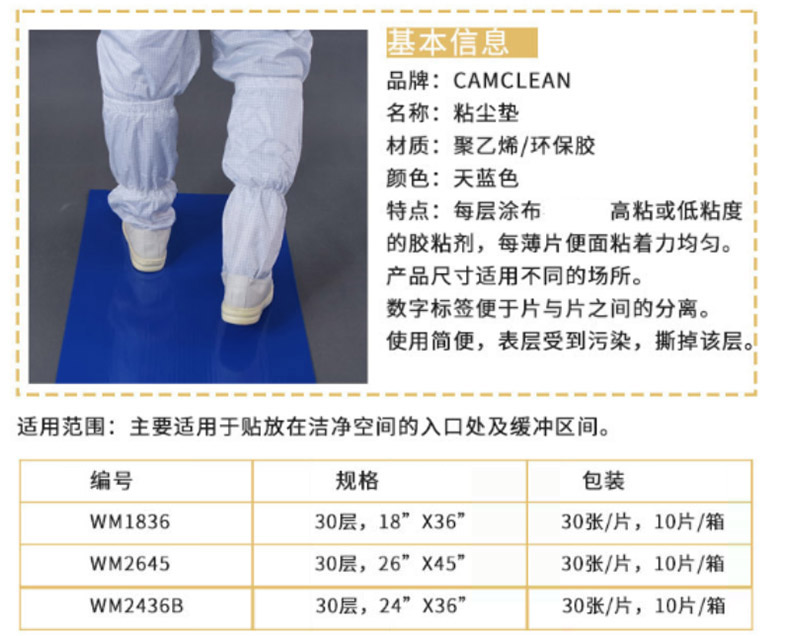 基本信息

品牌：CAMCLEAN

名称：粘尘垫

材质：聚乙烯/环保胶

颜色：天蓝色

特点：每层涂布 高粘或低粘度的胶粘剂，每薄片便面粘着力均匀。

产品尺寸适用不同的场所。

数字标签便于片与片之间的分离。

使用简便，表层受到污染，撕掉该层。

适用范围：主要适用于贴放在洁净空间的入口处及缓冲区间。

| 编号 | 规格 | 包装 |
|---|---|---|
| WM1836 | 30层，18”X36” | 30张/片，10片/箱 |
| WM2645 | 30层，26”X45” | 30张/片，10片/箱 |
| WM2436B | 30层，24”X36” | 30张/片，10片/箱 |